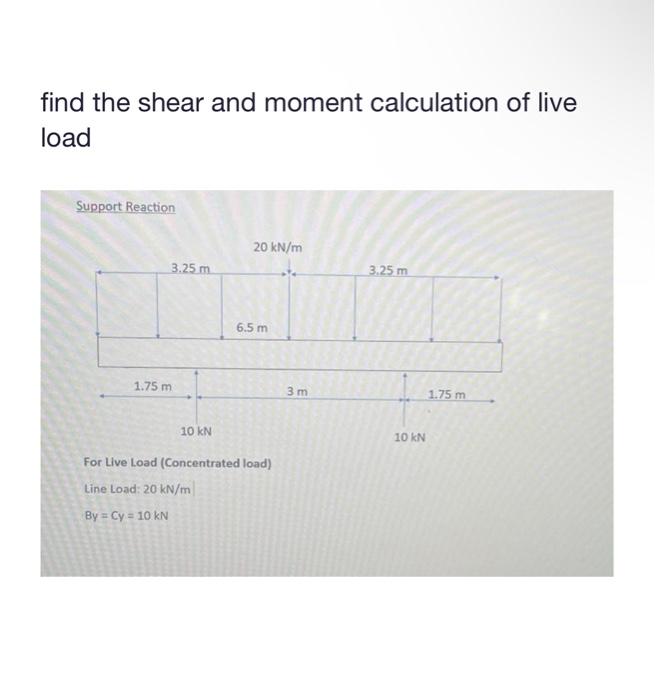 find the shear and moment calculation of live load

Support Reaction

20 kN/m

3.25 m

3.25 m

6.5 m

1.75 m

3 m

1.75 m

10 kN

10 kN

For Live Load (Concentrated load)

Line Load: 20 kN/m

By = Cy = 10 kN